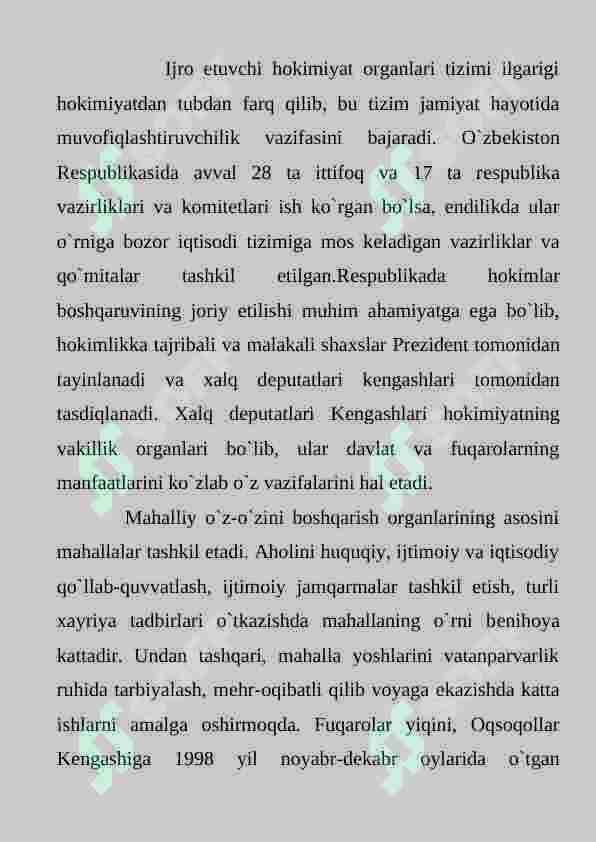 Ijro etuvchi hokimiyat organlari tizimi ilgarigi hokimiyatdan tubdan farq qilib, bu tizim jamiyat hayotida muvofiqlashtiruvchilik vazifasini bajaradi. O`zbekiston Respublikasida avval 28 ta ittifoq va 17 ta respublika vazirliklari va komitetlari ish ko`rgan bo`lsa, endilikda ular o`rniga bozor iqtisodi tizimiga mos keladigan vazirliklar va qo`mitalar tashkil etilgan.Respublikada hokimlar boshqaruvining joriy etilishi muhim ahamiyatga ega bo`lib, hokimlikka tajribali va malakali shaxslar Prezident tomonidan tayinlanadi va xalq deputatlari kengashlari tomonidan tasdiqlanadi. Xalq deputatlari Kengashlari hokimiyatning vakillik organlari bo`lib, ular davlat va fuqarolarning manfaatlarini ko`zlab o`z vazifalarini hal etadi.

Mahalliy o`z-o`zini boshqarish organlarining asosini mahallalar tashkil etadi. Aholini huquqiy, ijtimoiy va iqtisodiy qo`llab-quvvatlash, ijtimoiy jamqarmalar tashkil etish, turli xayriya tadbirlari o`tkazishda mahallaning o`rni benihoya kattadir. Undan tashqari, mahalla yoshlarini vatanparvarlik ruhida tarbiyalash, mehr-oqibatli qilib voyaga ekazishda katta ishlarni amalga oshirmoqda. Fuqarolar yiqini, Oqsoqollar Kengashiga 1998 yil noyabr-dekabr oylarida o`tgan